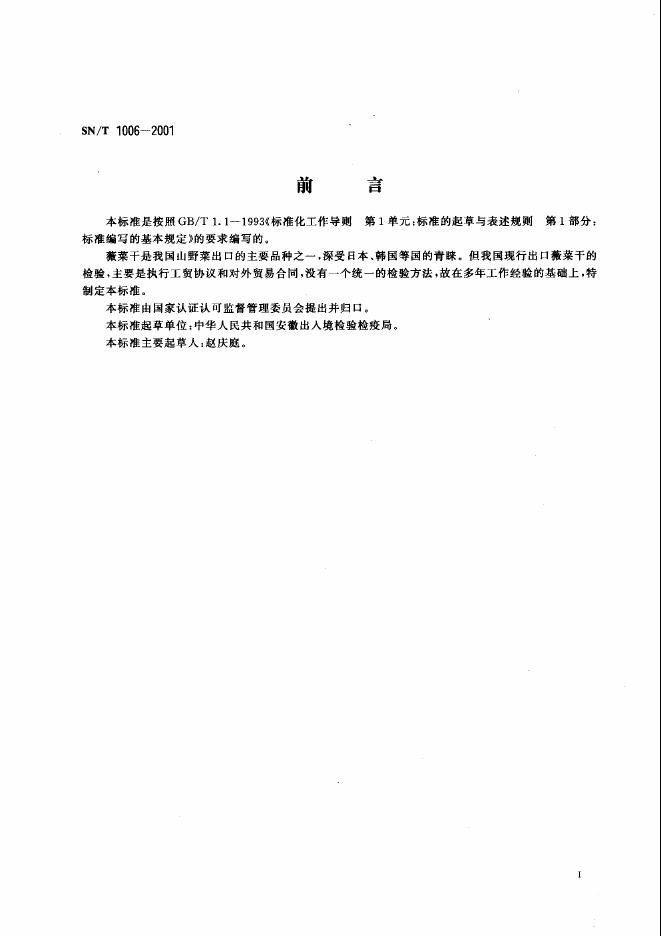 SN/T 1006—2001

前　言

本标准是按照GB/T 1.1—1993《标准化工作导则　第1单元：标准的起草与表述规则　第1部分：标准编写的基本规定》的要求编写的。

薇菜干是我国山野菜出口的主要品种之一，深受日本、韩国等国的青睐。但我国现行出口薇菜干的检验，主要是执行工贸协议和对外贸易合同，没有一个统一的检验方法，故在多年工作经验的基础上，特制定本标准。

本标准由国家认证认可监督管理委员会提出并归口。

本标准起草单位：中华人民共和国安徽出入境检验检疫局。

本标准主要起草人：赵庆庭。

I